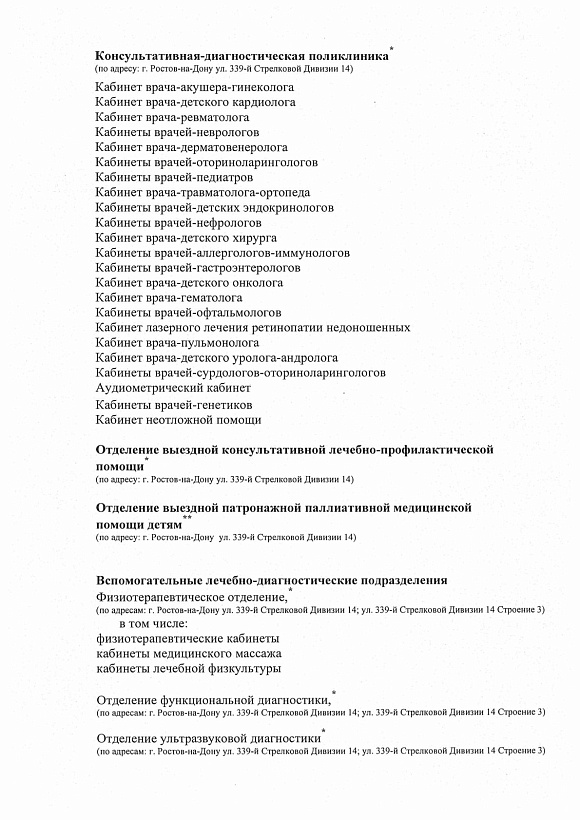 **Консультативная-диагностическая поликлиника***
(по адресу: г. Ростов-на-Дону ул. 339-й Стрелковой Дивизии 14)

Кабинет врача-акушера-гинеколога
Кабинет врача-детского кардиолога
Кабинет врача-ревматолога
Кабинеты врачей-неврологов
Кабинет врача-дерматовенеролога
Кабинеты врачей-оториноларингологов
Кабинеты врачей-педиатров
Кабинет врача-травматолога-ортопеда
Кабинеты врачей-детских эндокринологов
Кабинеты врачей-нефрологов
Кабинет врача-детского хирурга
Кабинеты врачей-аллергологов-иммунологов
Кабинеты врачей-гастроэнтерологов
Кабинет врача-детского онколога
Кабинет врача-гематолога
Кабинеты врачей-офтальмологов
Кабинет лазерного лечения ретинопатии недоношенных
Кабинет врача-пульмонолога
Кабинет врача-детского уролога-андролога
Кабинеты врачей-сурдологов-оториноларингологов
Аудиометрический кабинет
Кабинеты врачей-генетиков
Кабинет неотложной помощи

**Отделение выездной консультативной лечебно-профилактической помощи***
(по адресу: г. Ростов-на-Дону ул. 339-й Стрелковой Дивизии 14)

**Отделение выездной патронажной паллиативной медицинской помощи детям****
(по адресу: г. Ростов-на-Дону ул. 339-й Стрелковой Дивизии 14)

**Вспомогательные лечебно-диагностические подразделения**
Физиотерапевтическое отделение,*
(по адресам: г. Ростов-на-Дону ул. 339-й Стрелковой Дивизии 14; ул. 339-й Стрелковой Дивизии 14 Строение 3)
в том числе:
физиотерапевтические кабинеты
кабинеты медицинского массажа
кабинеты лечебной физкультуры

Отделение функциональной диагностики,*
(по адресам: г. Ростов-на-Дону ул. 339-й Стрелковой Дивизии 14; ул. 339-й Стрелковой Дивизии 14 Строение 3)

Отделение ультразвуковой диагностики*
(по адресам: г. Ростов-на-Дону ул. 339-й Стрелковой Дивизии 14; ул. 339-й Стрелковой Дивизии 14 Строение 3)